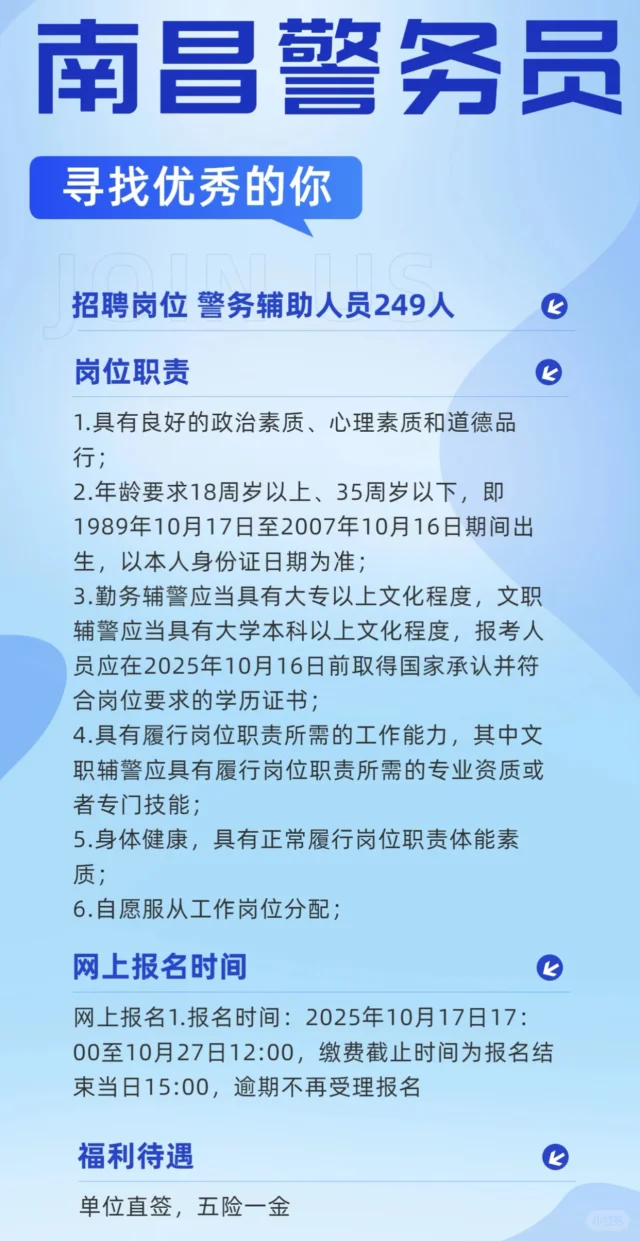 南昌警务员

寻找优秀的你

JOIN US

招聘岗位 警务辅助人员249人

岗位职责

1.具有良好的政治素质、心理素质和道德品行；
2.年龄要求18周岁以上、35周岁以下，即1989年10月17日至2007年10月16日期间出生，以本人身份证日期为准；
3.勤务辅警应当具有大专以上文化程度，文职辅警应当具有大学本科以上文化程度，报考人员应在2025年10月16日前取得国家承认并符合岗位要求的学历证书；
4.具有履行岗位职责所需的工作能力，其中文职辅警应具有履行岗位职责所需的专业资质或者专门技能；
5.身体健康，具有正常履行岗位职责体能素质；
6.自愿服从工作岗位分配；

网上报名时间

网上报名1.报名时间：2025年10月17日17:00至10月27日12:00，缴费截止时间为报名结束当日15:00，逾期不再受理报名

福利待遇

单位直签，五险一金